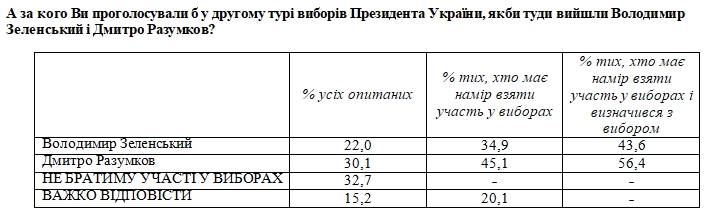 А за кого Ви проголосували б у другому турі виборів Президента України, якби туди вийшли Володимир Зеленський і Дмитро Разумков?

| | % усіх опитаних | % тих, хто має намір взяти участь у виборах | % тих, хто має намір взяти участь у виборах і визначився з вибором |
|---|---|---|---|
| Володимир Зеленський | 22,0 | 34,9 | 43,6 |
| Дмитро Разумков | 30,1 | 45,1 | 56,4 |
| НЕ БРАТИМУ УЧАСТІ У ВИБОРАХ | 32,7 | - | - |
| ВАЖКО ВІДПОВІСТИ | 15,2 | 20,1 | - |